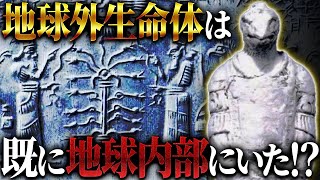 地球外生命体は

既に地球内部にいた!?